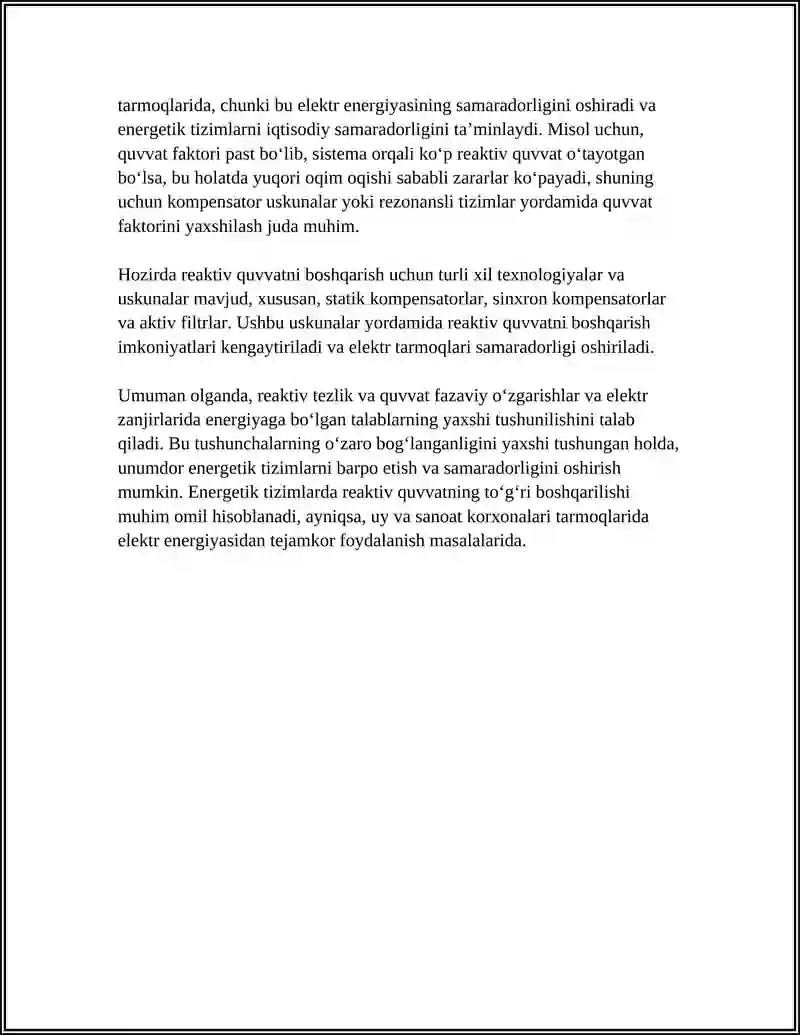 tarmoqlarida, chunki bu elektr energiyasining samaradorligini oshiradi va energetik tizimlarni iqtisodiy samaradorligini ta’minlaydi. Misol uchun, quvvat faktori past bo‘lib, sistema orqali ko‘p reaktiv quvvat o‘tayotgan bo‘lsa, bu holatda yuqori oqim oqishi sababli zararlar ko‘payadi, shuning uchun kompensator uskunalar yoki rezonansli tizimlar yordamida quvvat faktorini yaxshilash juda muhim.

Hozirda reaktiv quvvatni boshqarish uchun turli xil texnologiyalar va uskunalar mavjud, xususan, statik kompensatorlar, sinxron kompensatorlar va aktiv filtrlar. Ushbu uskunalar yordamida reaktiv quvvatni boshqarish imkoniyatlari kengaytiriladi va elektr tarmoqlari samaradorligi oshiriladi.

Umuman olganda, reaktiv tezlik va quvvat fazaviy o‘zgarishlar va elektr zanjirlarida energiyaga bo‘lgan talablarning yaxshi tushunilishini talab qiladi. Bu tushunchalarning o‘zaro bog‘langanligini yaxshi tushungan holda, unumdor energetik tizimlarni barpo etish va samaradorligini oshirish mumkin. Energetik tizimlarda reaktiv quvvatning to‘g‘ri boshqarilishi muhim omil hisoblanadi, ayniqsa, uy va sanoat korxonalari tarmoqlarida elektr energiyasidan tejamkor foydalanish masalalarida.